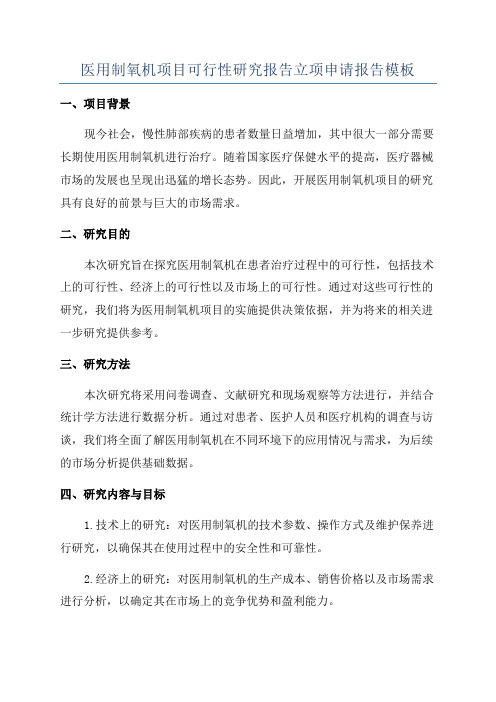 医用制氧机项目可行性研究报告立项申请报告模板

一、项目背景

现今社会，慢性肺部疾病的患者数量日益增加，其中很大一部分需要长期使用医用制氧机进行治疗。随着国家医疗保健水平的提高，医疗器械市场的发展也呈现出迅猛的增长态势。因此，开展医用制氧机项目的研究具有良好的前景与巨大的市场需求。

二、研究目的

本次研究旨在探究医用制氧机在患者治疗过程中的可行性，包括技术上的可行性、经济上的可行性以及市场上的可行性。通过对这些可行性的研究，我们将为医用制氧机项目的实施提供决策依据，并为将来的相关进一步研究提供参考。

三、研究方法

本次研究将采用问卷调查、文献研究和现场观察等方法进行，并结合统计学方法进行数据分析。通过对患者、医护人员和医疗机构的调查与访谈，我们将全面了解医用制氧机在不同环境下的应用情况与需求，为后续的市场分析提供基础数据。

四、研究内容与目标

1.技术上的研究：对医用制氧机的技术参数、操作方式及维护保养进行研究，以确保其在使用过程中的安全性和可靠性。

2.经济上的研究：对医用制氧机的生产成本、销售价格以及市场需求进行分析，以确定其在市场上的竞争优势和盈利能力。